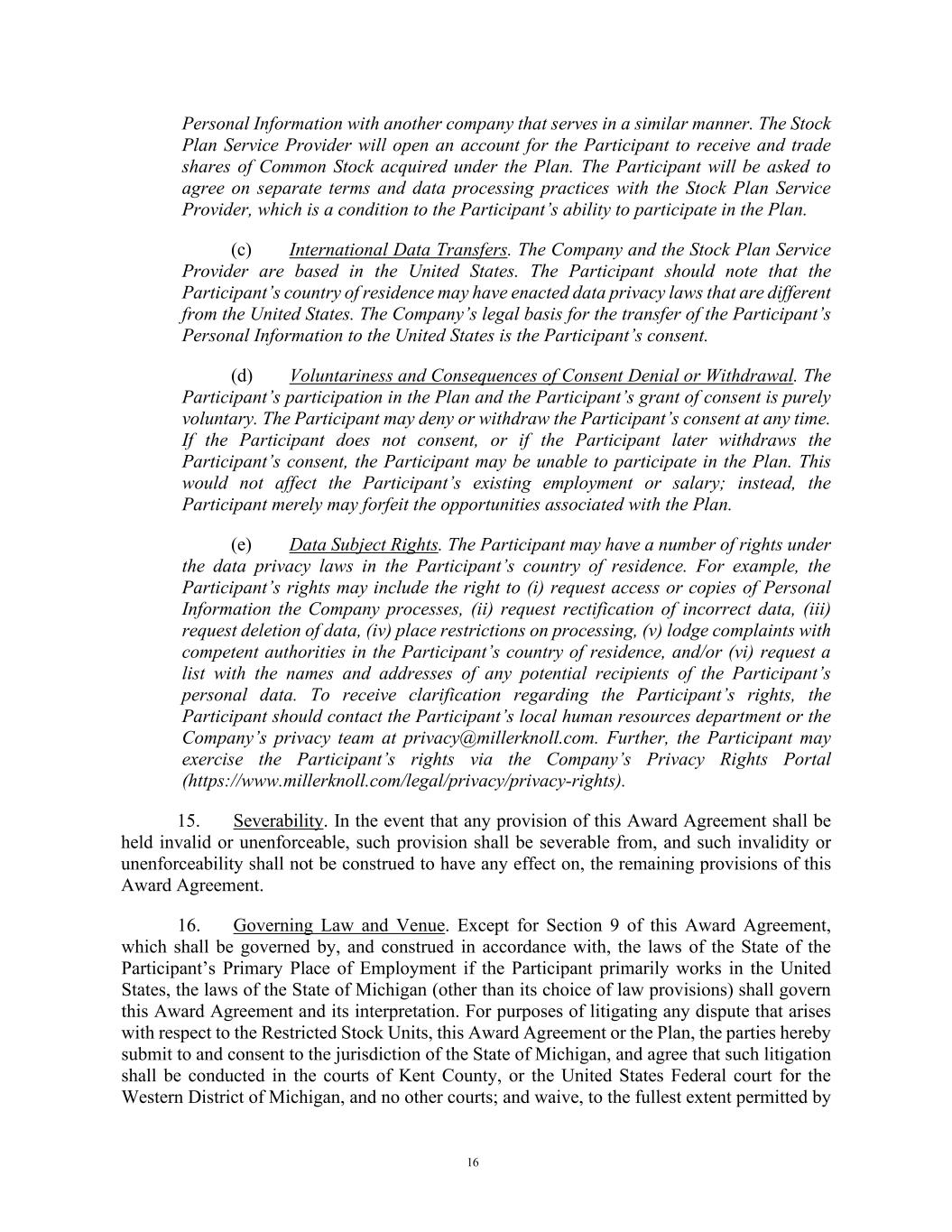 Personal Information with another company that serves in a similar manner. The Stock Plan Service Provider will open an account for the Participant to receive and trade shares of Common Stock acquired under the Plan. The Participant will be asked to agree on separate terms and data processing practices with the Stock Plan Service Provider, which is a condition to the Participant's ability to participate in the Plan.

(c) International Data Transfers. The Company and the Stock Plan Service Provider are based in the United States. The Participant should note that the Participant's country of residence may have enacted data privacy laws that are different from the United States. The Company's legal basis for the transfer of the Participant's Personal Information to the United States is the Participant's consent.

(d) Voluntariness and Consequences of Consent Denial or Withdrawal. The Participant's participation in the Plan and the Participant's grant of consent is purely voluntary. The Participant may deny or withdraw the Participant's consent at any time. If the Participant does not consent, or if the Participant later withdraws the Participant's consent, the Participant may be unable to participate in the Plan. This would not affect the Participant's existing employment or salary; instead, the Participant merely may forfeit the opportunities associated with the Plan.

(e) Data Subject Rights. The Participant may have a number of rights under the data privacy laws in the Participant's country of residence. For example, the Participant's rights may include the right to (i) request access or copies of Personal Information the Company processes, (ii) request rectification of incorrect data, (iii) request deletion of data, (iv) place restrictions on processing, (v) lodge complaints with competent authorities in the Participant's country of residence, and/or (vi) request a list with the names and addresses of any potential recipients of the Participant's personal data. To receive clarification regarding the Participant's rights, the Participant should contact the Participant's local human resources department or the Company's privacy team at privacy@millerknoll.com. Further, the Participant may exercise the Participant's rights via the Company's Privacy Rights Portal (https://www.millerknoll.com/legal/privacy/privacy-rights).

15. Severability. In the event that any provision of this Award Agreement shall be held invalid or unenforceable, such provision shall be severable from, and such invalidity or unenforceability shall not be construed to have any effect on, the remaining provisions of this Award Agreement.

16. Governing Law and Venue. Except for Section 9 of this Award Agreement, which shall be governed by, and construed in accordance with, the laws of the State of the Participant's Primary Place of Employment if the Participant primarily works in the United States, the laws of the State of Michigan (other than its choice of law provisions) shall govern this Award Agreement and its interpretation. For purposes of litigating any dispute that arises with respect to the Restricted Stock Units, this Award Agreement or the Plan, the parties hereby submit to and consent to the jurisdiction of the State of Michigan, and agree that such litigation shall be conducted in the courts of Kent County, or the United States Federal court for the Western District of Michigan, and no other courts; and waive, to the fullest extent permitted by

16